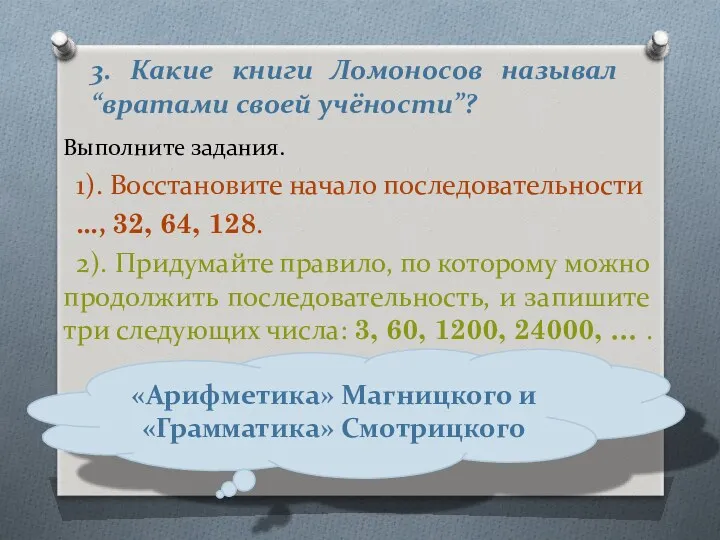 3. Какие книги Ломоносов называл “вратами своей учёности”?

Выполните задания.

1). Восстановите начало последовательности …, 32, 64, 128.

2). Придумайте правило, по которому можно продолжить последовательность, и запишите три следующих числа: 3, 60, 1200, 24000, … .

«Арифметика» Магницкого и «Грамматика» Смотрицкого